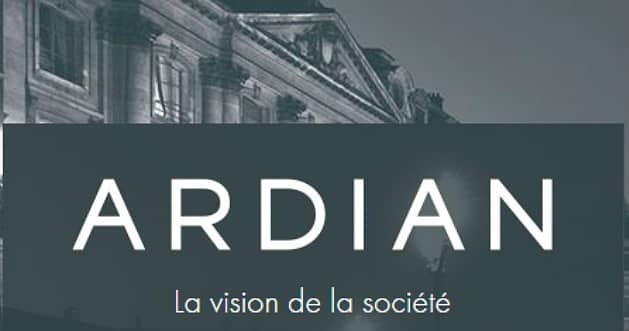 ARDIAN

La vision de la société